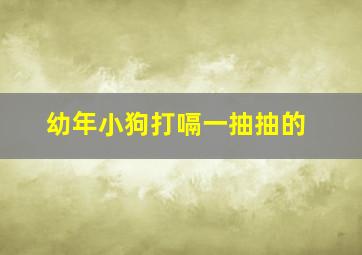 幼年小狗打嗝一抽抽的